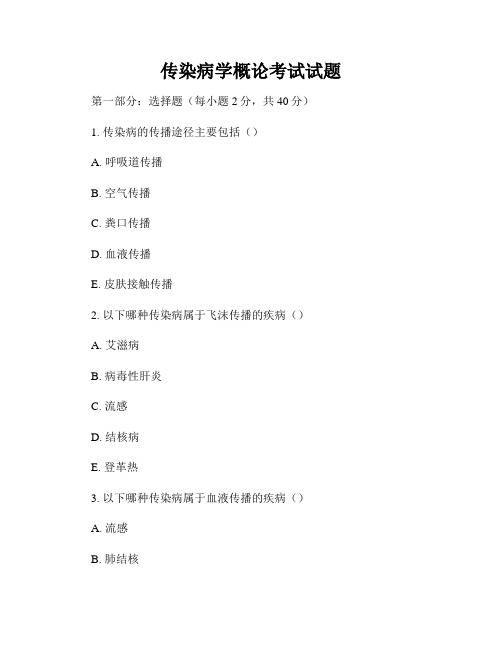 传染病学概论考试试题

第一部分：选择题（每小题 2 分，共 40 分）

1. 传染病的传播途径主要包括（）

A. 呼吸道传播

B. 空气传播

C. 粪口传播

D. 血液传播

E. 皮肤接触传播

2. 以下哪种传染病属于飞沫传播的疾病（）

A. 艾滋病

B. 病毒性肝炎

C. 流感

D. 结核病

E. 登革热

3. 以下哪种传染病属于血液传播的疾病（）

A. 流感

B. 肺结核